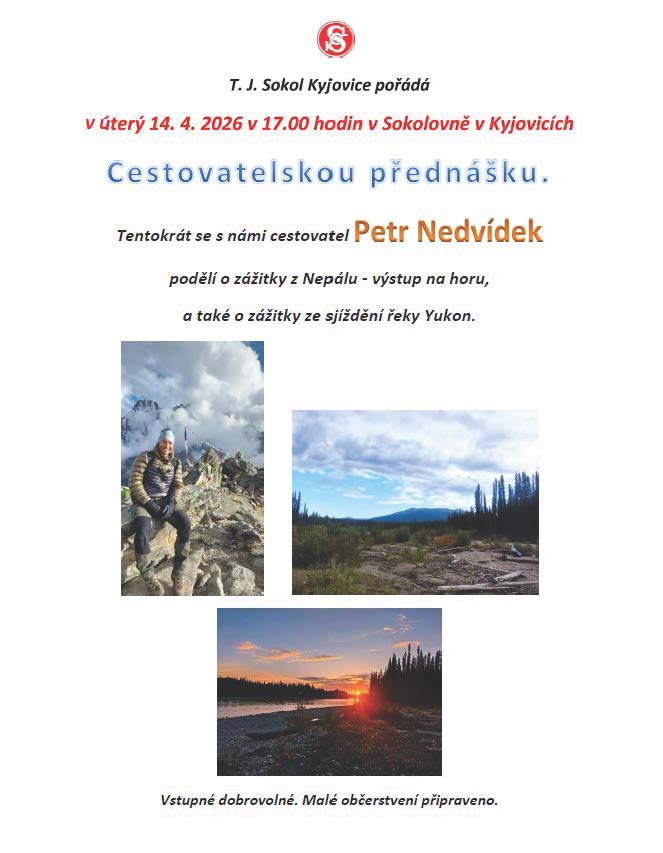 T. J. Sokol Kyjovice pořádá

v úterý 14. 4. 2026 v 17.00 hodin v Sokolovně v Kyjovicích

Cestovatelskou přednášku.

Tentokrát se s námi cestovatel Petr Nedvídek

podělí o zážitky z Nepálu - výstup na horu,

a také o zážitky ze sjíždění řeky Yukon.

Vstupné dobrovolné. Malé občerstvení připraveno.